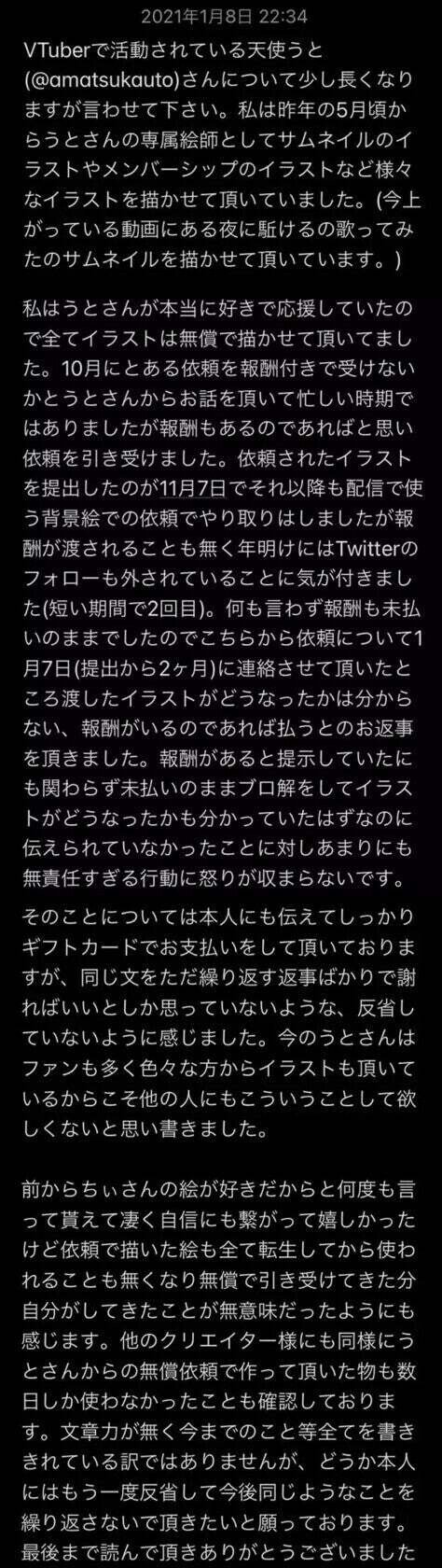 2021年1月8日 22:34

VTuberで活動されている天使うと(@amatsukauto)さんについて少し長くなりますが言わせて下さい。私は昨年の5月頃からうとさんの専属絵師としてサムネイルのイラストやメンバーシップのイラストなど様々なイラストを描かせて頂いていました。(今上がっている動画にある夜に駆けるの歌ってみたのサムネイルを描かせて頂いています。)

私はうとさんが本当に好きで応援していたので全てイラストは無償で描かせて頂いてました。10月にとある依頼を報酬付きで受けないかとうとさんからお話を頂いて忙しい時期ではありましたが報酬もあるのであればと思い依頼を引き受けました。依頼されたイラストを提出したのが11月7日でそれ以降も配信で使う背景絵での依頼でやり取りはしましたが報酬が渡されることも無く年明けにはTwitterのフォローも外されていることに気が付きました(短い期間で2回目)。何も言わず報酬も未払いのままでしたのでこちらから依頼について1月7日(提出から2ヶ月)に連絡させて頂いたところ渡したイラストがどうなったかは分からない、報酬がいるのであれば払うとのお返事を頂きました。報酬があると提示していたにも関わらず未払いのままブロ解をしてイラストがどうなったかも分かっていたはずなのに伝えられていなかったことに対しあまりにも無責任すぎる行動に怒りが収まらないです。

そのことについては本人にも伝えてしっかりギフトカードでお支払いをして頂いておりますが、同じ文をただ繰り返す返事ばかりで謝ればいいとしか思っていないような、反省していないように感じました。今のうとさんはファンも多く色々な方からイラストも頂いているからこそ他の人にもこういうことして欲しくないと思い書きました。

前からちぃさんの絵が好きだからと何度も言って貰えて凄く自信にも繋がって嬉しかったけど依頼で描いた絵も全て転生してから使われることも無くなり無償で引き受けてきた分自分がしてきたことが無意味だったようにも感じます。他のクリエイター様にも同様にうとさんからの無償依頼で作って頂いた物も数日しか使わなかったことも確認しております。文章力が無く今までのこと等全てを書ききれている訳ではありませんが、どうか本人にはもう一度反省して今後同じようなことを繰り返さないで頂きたいと願っております。最後まで読んで頂きありがとうございました